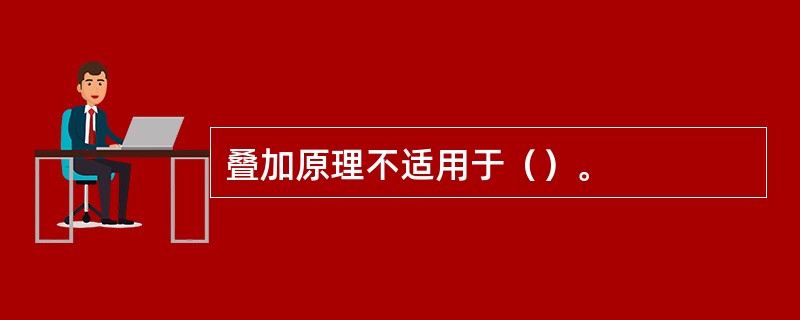 叠加原理不适用于（）。